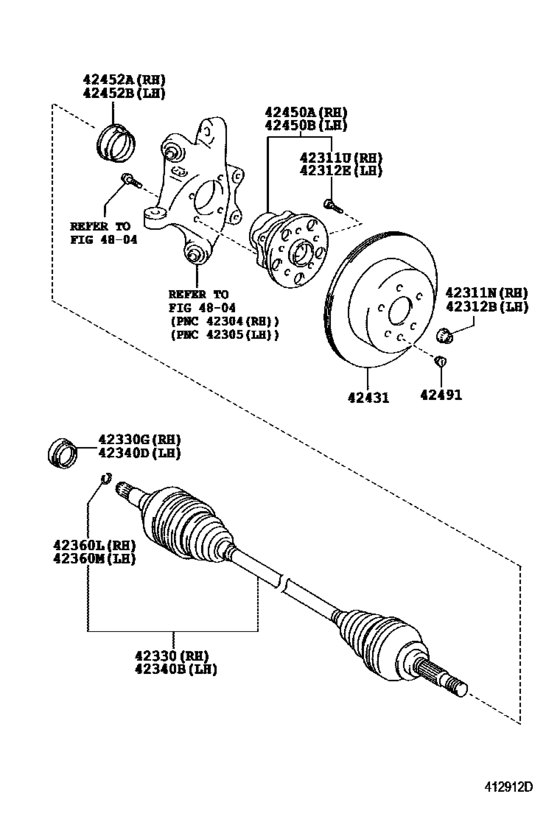 42452A(RH)
42452B(LH)

42450A(RH)
42450B(LH)

42311U(RH)
42312E(LH)

REFER TO
FIG 48-04

REFER TO
FIG 48-04
(PNC 42304(RH))
(PNC 42305(LH))

42311N(RH)
42312B(LH)

42431

42491

42330G(RH)
42340D(LH)

42360L(RH)
42360M(LH)

42330(RH)
42340B(LH)

412912D